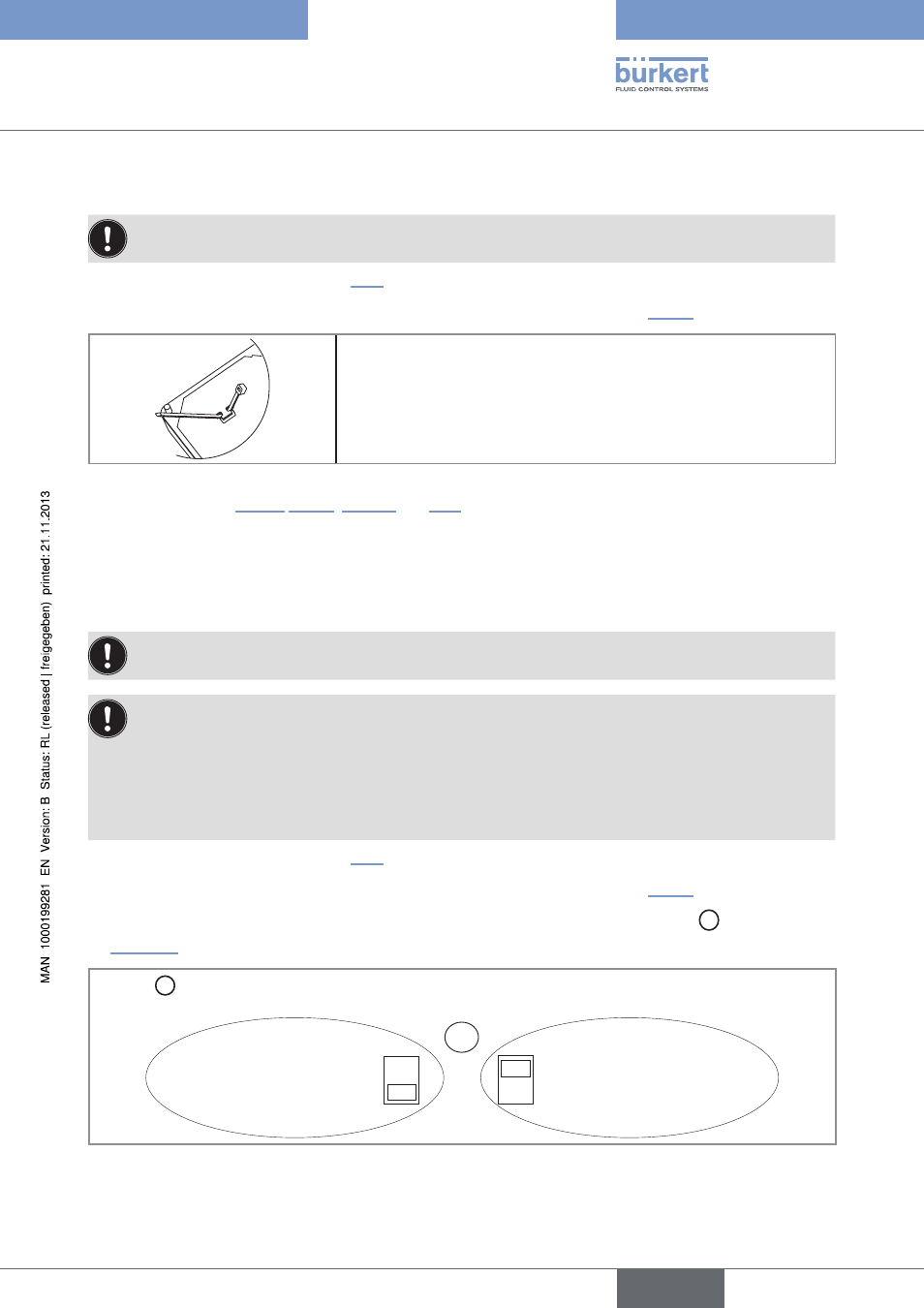 bürkert
FLUID CONTROL SYSTEMS

MAN 1000199281 EN Version: B Status: RL (released | freigegeben) printed: 21.11.2013